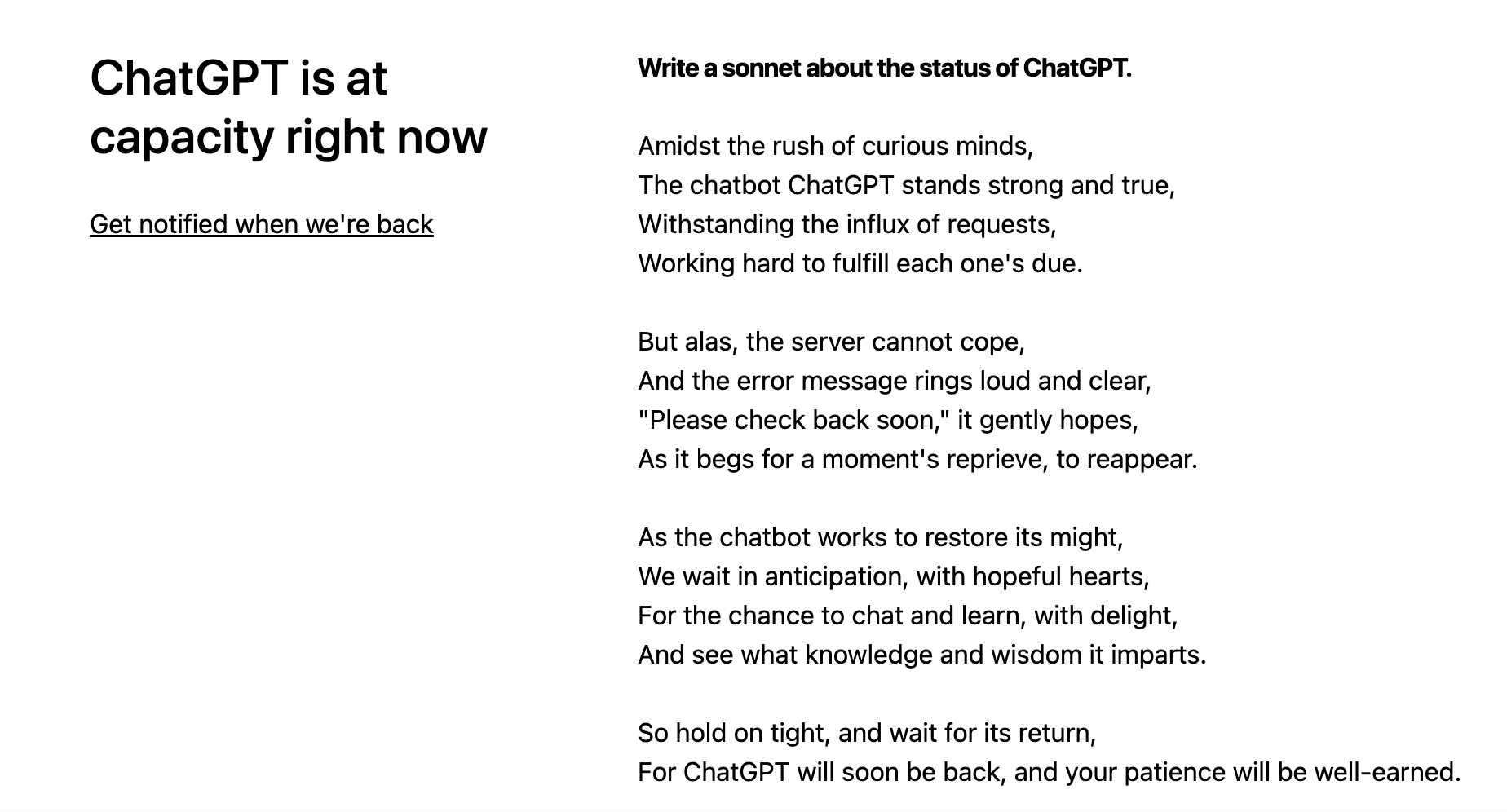 ChatGPT is at capacity right now

Get notified when we're back

Write a sonnet about the status of ChatGPT.

Amidst the rush of curious minds,
The chatbot ChatGPT stands strong and true,
Withstanding the influx of requests,
Working hard to fulfill each one's due.

But alas, the server cannot cope,
And the error message rings loud and clear,
"Please check back soon," it gently hopes,
As it begs for a moment's reprieve, to reappear.

As the chatbot works to restore its might,
We wait in anticipation, with hopeful hearts,
For the chance to chat and learn, with delight,
And see what knowledge and wisdom it imparts.

So hold on tight, and wait for its return,
For ChatGPT will soon be back, and your patience will be well-earned.